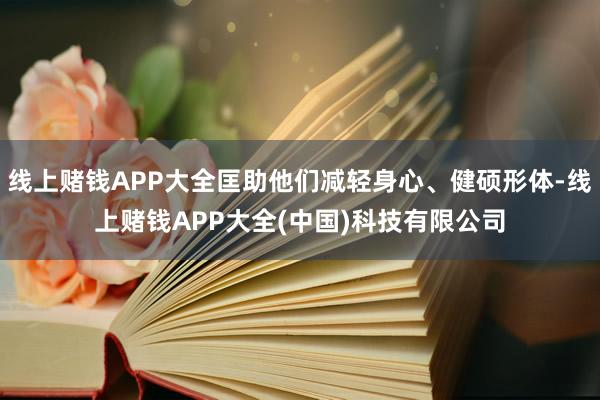 线上赌钱APP大全匡助他们减轻身心、健硕形体-线上赌钱APP大全(中国)科技有限公司